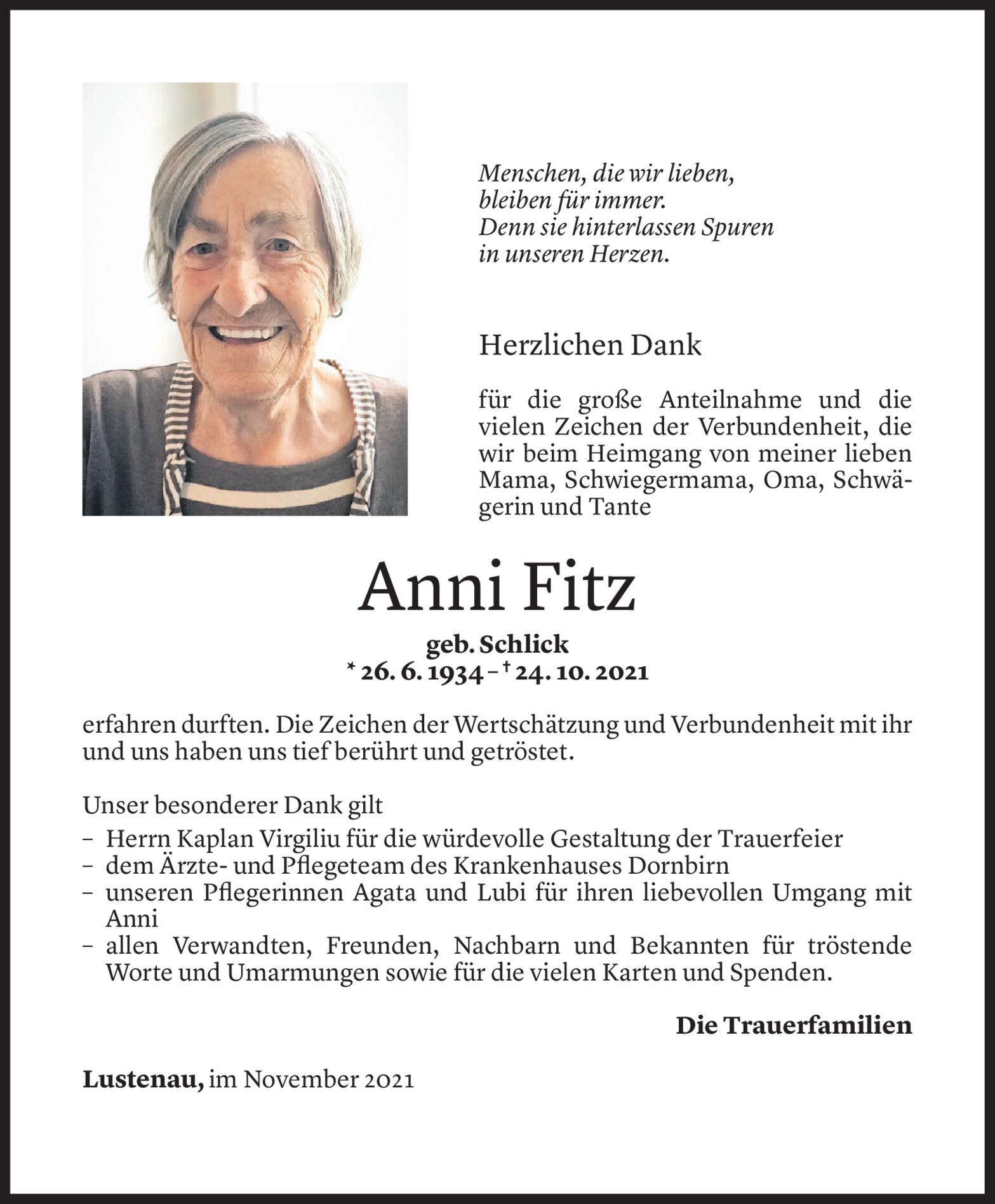 Menschen, die wir lieben,
bleiben für immer.
Denn sie hinterlassen Spuren
in unseren Herzen.

Herzlichen Dank

für die große Anteilnahme und die vielen Zeichen der Verbundenheit, die wir beim Heimgang von meiner lieben Mama, Schwiegermama, Oma, Schwägerin und Tante

Anni Fitz

geb. Schlick
* 26. 6. 1934 – † 24. 10. 2021

erfahren durften. Die Zeichen der Wertschätzung und Verbundenheit mit ihr und uns haben uns tief berührt und getröstet.

Unser besonderer Dank gilt
– Herrn Kaplan Virgiliu für die würdevolle Gestaltung der Trauerfeier
– dem Ärzte- und Pflegeteam des Krankenhauses Dornbirn
– unseren Pflegerinnen Agata und Lubi für ihren liebevollen Umgang mit Anni
– allen Verwandten, Freunden, Nachbarn und Bekannten für tröstende Worte und Umarmungen sowie für die vielen Karten und Spenden.

Die Trauerfamilien

Lustenau, im November 2021